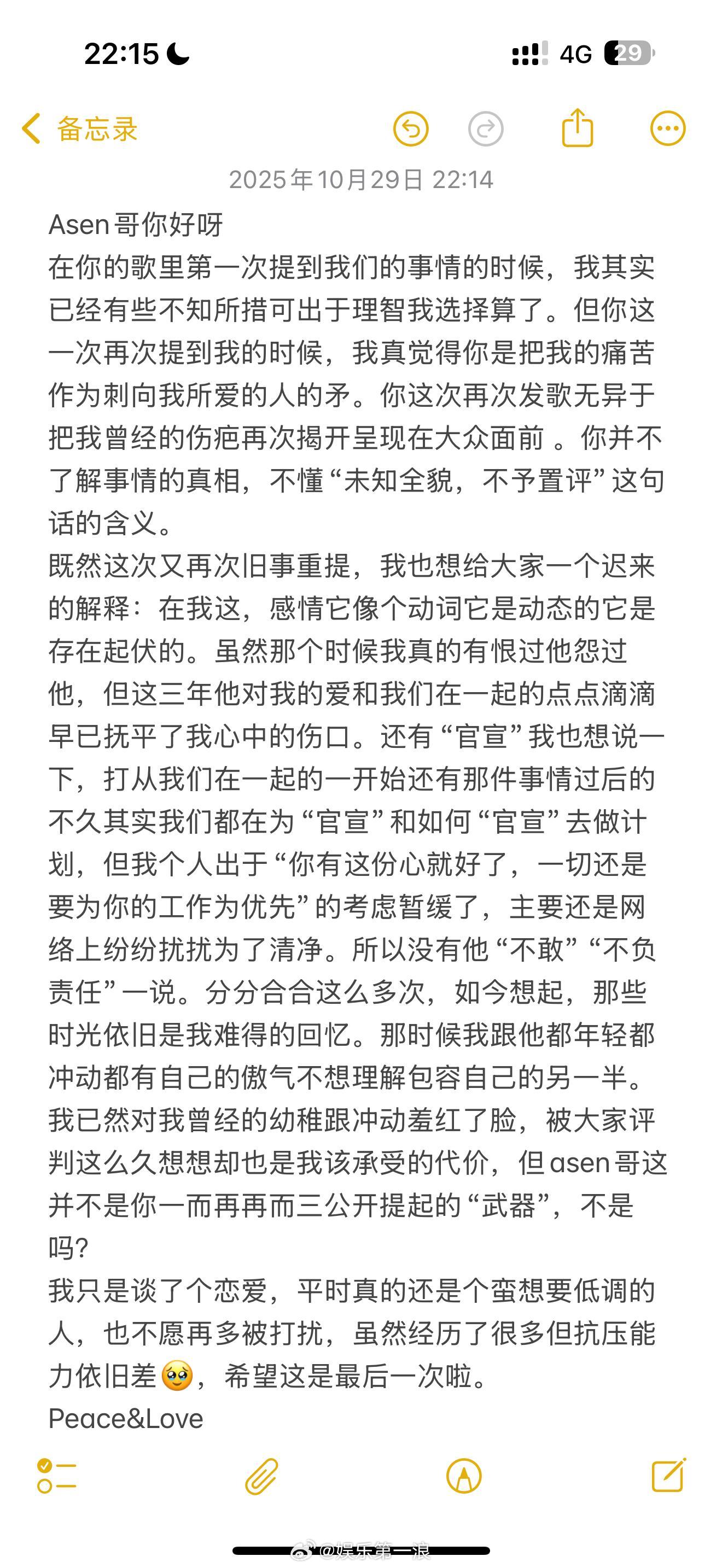 22:15

4G 29

备忘录

2025年10月29日 22:14

Asen哥你好呀
在你的歌里第一次提到我们的事情的时候，我其实已经有些不知所措可出于理智我选择算了。但你这一次再次提到我的时候，我真觉得你是把我的痛苦作为刺向我所爱的人的矛。你这次再次发歌无异于把我曾经的伤疤再次揭开呈现在大众面前 。你并不了解事情的真相，不懂“未知全貌，不予置评”这句话的含义。
既然这次又再次旧事重提，我也想给大家一个迟来的解释：在我这，感情它像个动词它是动态的它是存在起伏的。虽然那个时候我真的有恨过他怨过他，但这三年他对我的爱和我们在一起的点点滴滴早已抚平了我心中的伤口。还有“官宣”我也想说一下，打从我们在一起的一开始还有那件事情过后的不久其实我们都在为“官宣”和如何“官宣”去做计划，但我个人出于“你有这份心就好了，一切还是要为你的工作为优先”的考虑暂缓了，主要还是网络上纷纷扰扰为了清净。所以没有他“不敢”“不负责任”一说。分分合合这么多次，如今想起，那些时光依旧是我难得的回忆。那时候我跟他都年轻都冲动都有自己的傲气不想理解包容自己的另一半。我已然对我曾经的幼稚跟冲动羞红了脸，被大家评判这么久想想却也是我该承受的代价，但asen哥这并不是你一而再再而三公开提起的“武器”，不是吗?
我只是谈了个恋爱，平时真的还是个蛮想要低调的人，也不愿再多被打扰，虽然经历了很多但抗压能力依旧差🥹，希望这是最后一次啦。
Peace&Love

@娱乐第一浪